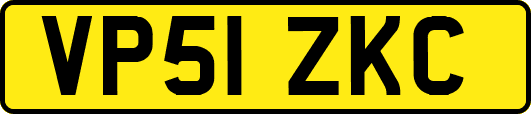 VP51 ZKC